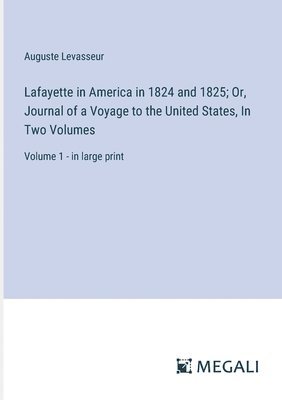 Auguste Levasseur

Lafayette in America in 1824 and 1825; Or, Journal of a Voyage to the United States, In Two Volumes

Volume 1 - in large print

MEGALI